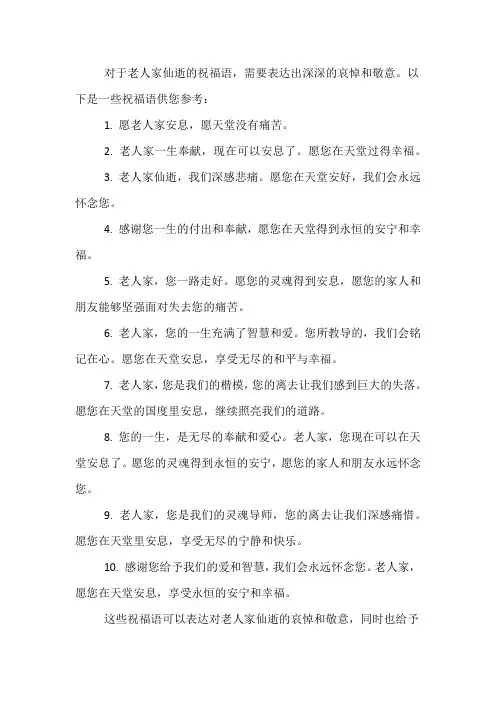 对于老人家仙逝的祝福语，需要表达出深深的哀悼和敬意。以下是一些祝福语供您参考：

1. 愿老人家安息，愿天堂没有痛苦。

2. 老人家一生奉献，现在可以安息了。愿您在天堂过得幸福。

3. 老人家仙逝，我们深感悲痛。愿您在天堂安好，我们会永远怀念您。

4. 感谢您一生的付出和奉献，愿您在天堂得到永恒的安宁和幸福。

5. 老人家，您一路走好。愿您的灵魂得到安息，愿您的家人和朋友能够坚强面对失去您的痛苦。

6. 老人家，您的一生充满了智慧和爱。您所教导的，我们会铭记在心。愿您在天堂安息，享受无尽的和平与幸福。

7. 老人家，您是我们的楷模，您的离去让我们感到巨大的失落。愿您在天堂的国度里安息，继续照亮我们的道路。

8. 您的一生，是无尽的奉献和爱心。老人家，您现在可以在天堂安息了。愿您的灵魂得到永恒的安宁，愿您的家人和朋友永远怀念您。

9. 老人家，您是我们的灵魂导师，您的离去让我们深感痛惜。愿您在天堂里安息，享受无尽的宁静和快乐。

10. 感谢您给予我们的爱和智慧，我们会永远怀念您。老人家，愿您在天堂安息，享受永恒的安宁和幸福。

这些祝福语可以表达对老人家仙逝的哀悼和敬意，同时也给予